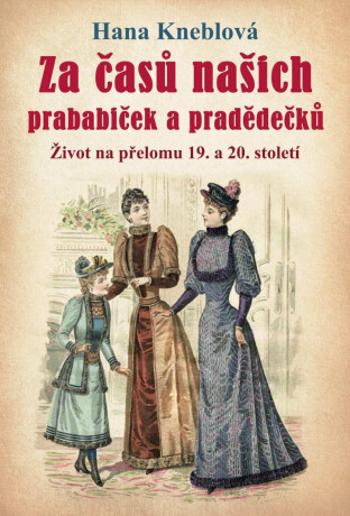 Hana Kneblová

Za časů našich prababiček a pradědečků

Život na přelomu 19. a 20. století